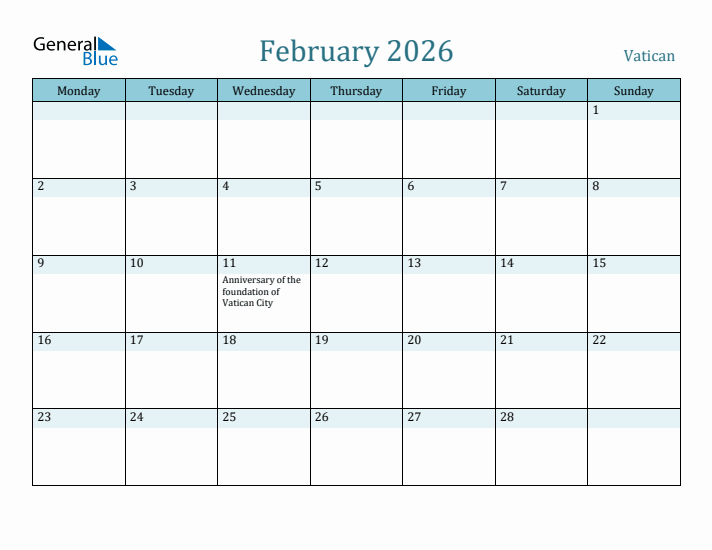 General Blue

February 2026

Vatican

| Monday | Tuesday | Wednesday | Thursday | Friday | Saturday | Sunday |
|---|---|---|---|---|---|---|
| | | | | | | 1 |
| 2 | 3 | 4 | 5 | 6 | 7 | 8 |
| 9 | 10 | 11 Anniversary of the foundation of Vatican City | 12 | 13 | 14 | 15 |
| 16 | 17 | 18 | 19 | 20 | 21 | 22 |
| 23 | 24 | 25 | 26 | 27 | 28 | |